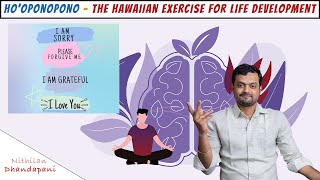 HO'OPONOPONO - THE HAWAIIAN EXERCISE FOR LIFE DEVELOPMENT

I AM SORRY

PLEASE FORGIVE ME

I AM GRATEFUL

I Love You

Nithilan Dhandapani